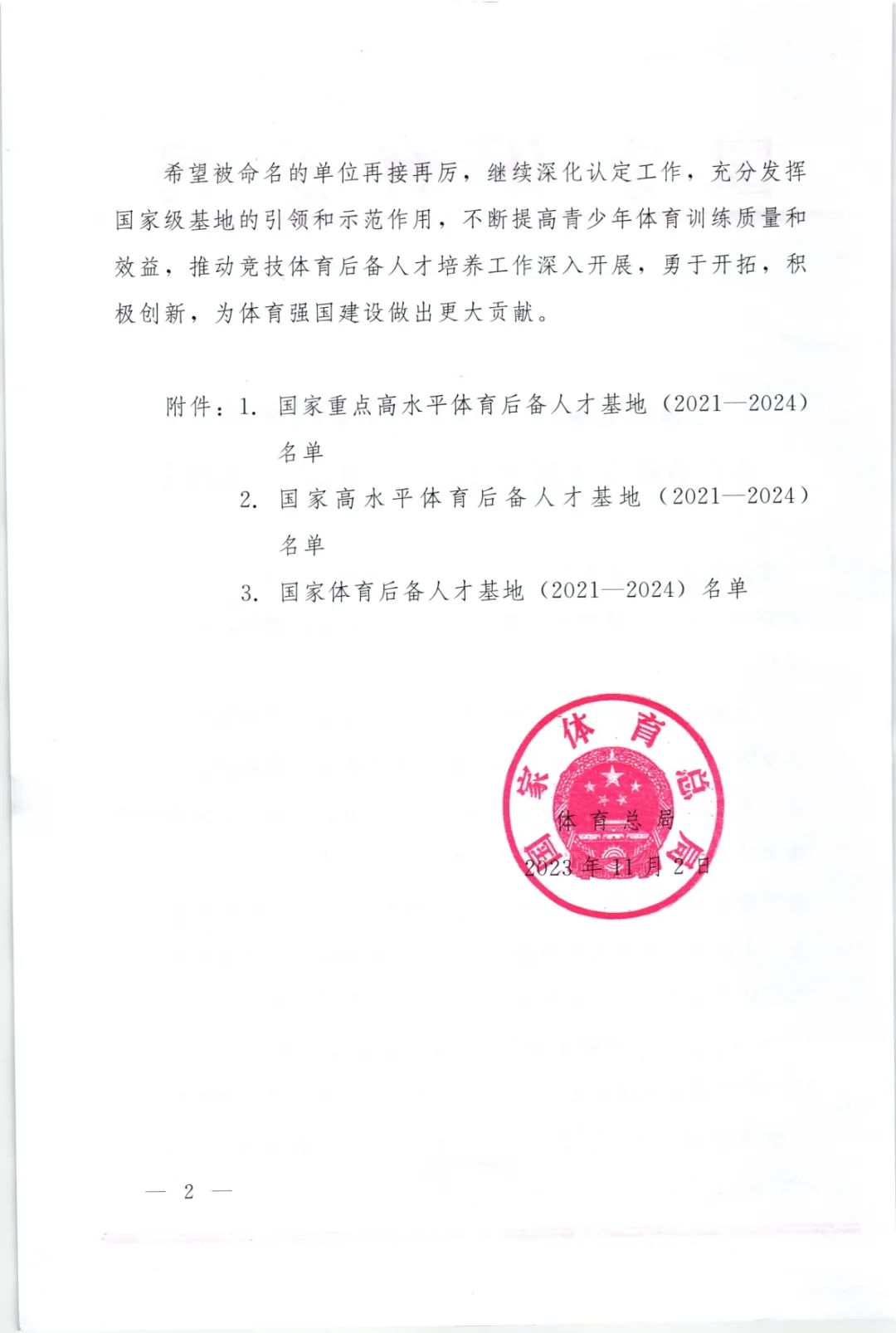 希望被命名的单位再接再厉，继续深化认定工作，充分发挥国家级基地的引领和示范作用，不断提高青少年体育训练质量和效益，推动竞技体育后备人才培养工作深入开展，勇于开拓，积极创新，为体育强国建设做出更大贡献。

附件：1. 国家重点高水平体育后备人才基地（2021—2024）名单

2. 国家高水平体育后备人才基地（2021—2024）名单

3. 国家体育后备人才基地（2021—2024）名单

国家体育总局

体育总局

2023年11月2日

— 2 —